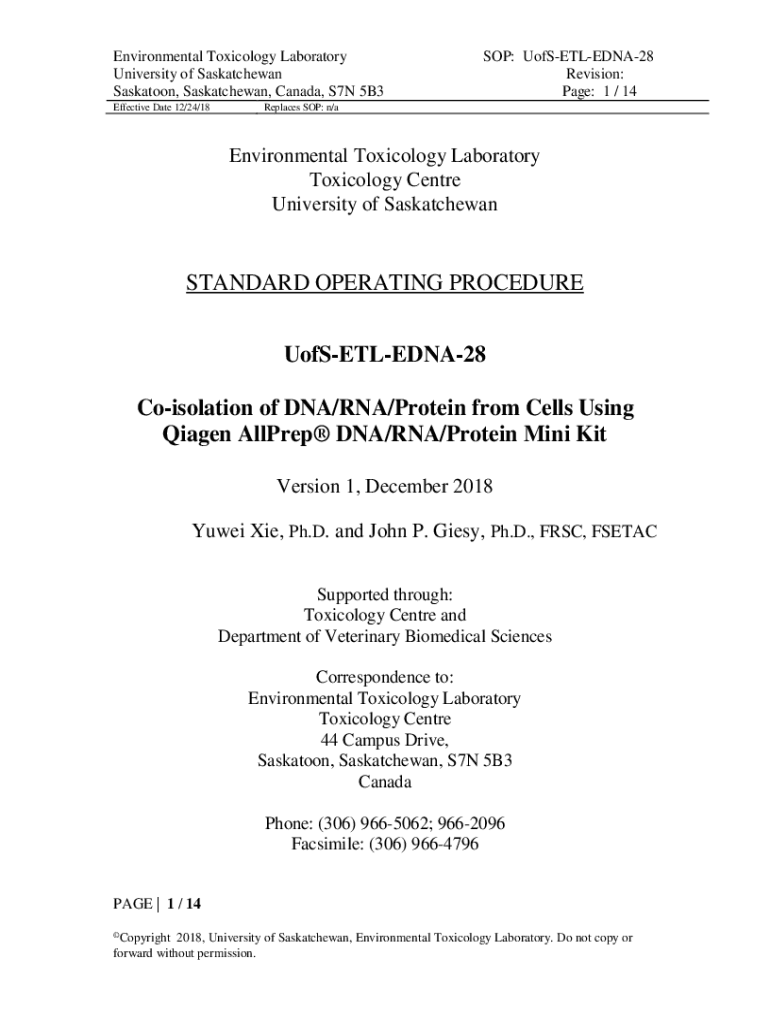 Environmental Toxicology Laboratory
University of Saskatchewan
Saskatoon, Saskatchewan, Canada, S7N 5B3

SOP: UofS-ETL-EDNA-28
Revision:
Page: 1 / 14

Effective Date 12/24/18 Replaces SOP: n/a

Environmental Toxicology Laboratory
Toxicology Centre
University of Saskatchewan

STANDARD OPERATING PROCEDURE

UofS-ETL-EDNA-28

Co-isolation of DNA/RNA/Protein from Cells Using Qiagen AllPrep® DNA/RNA/Protein Mini Kit

Version 1, December 2018

Yuwei Xie, Ph.D. and John P. Giesy, Ph.D., FRSC, FSETAC

Supported through:
Toxicology Centre and
Department of Veterinary Biomedical Sciences

Correspondence to:
Environmental Toxicology Laboratory
Toxicology Centre
44 Campus Drive,
Saskatoon, Saskatchewan, S7N 5B3
Canada

Phone: (306) 966-5062; 966-2096
Facsimile: (306) 966-4796

PAGE | 1 / 14

©Copyright 2018, University of Saskatchewan, Environmental Toxicology Laboratory. Do not copy or forward without permission.